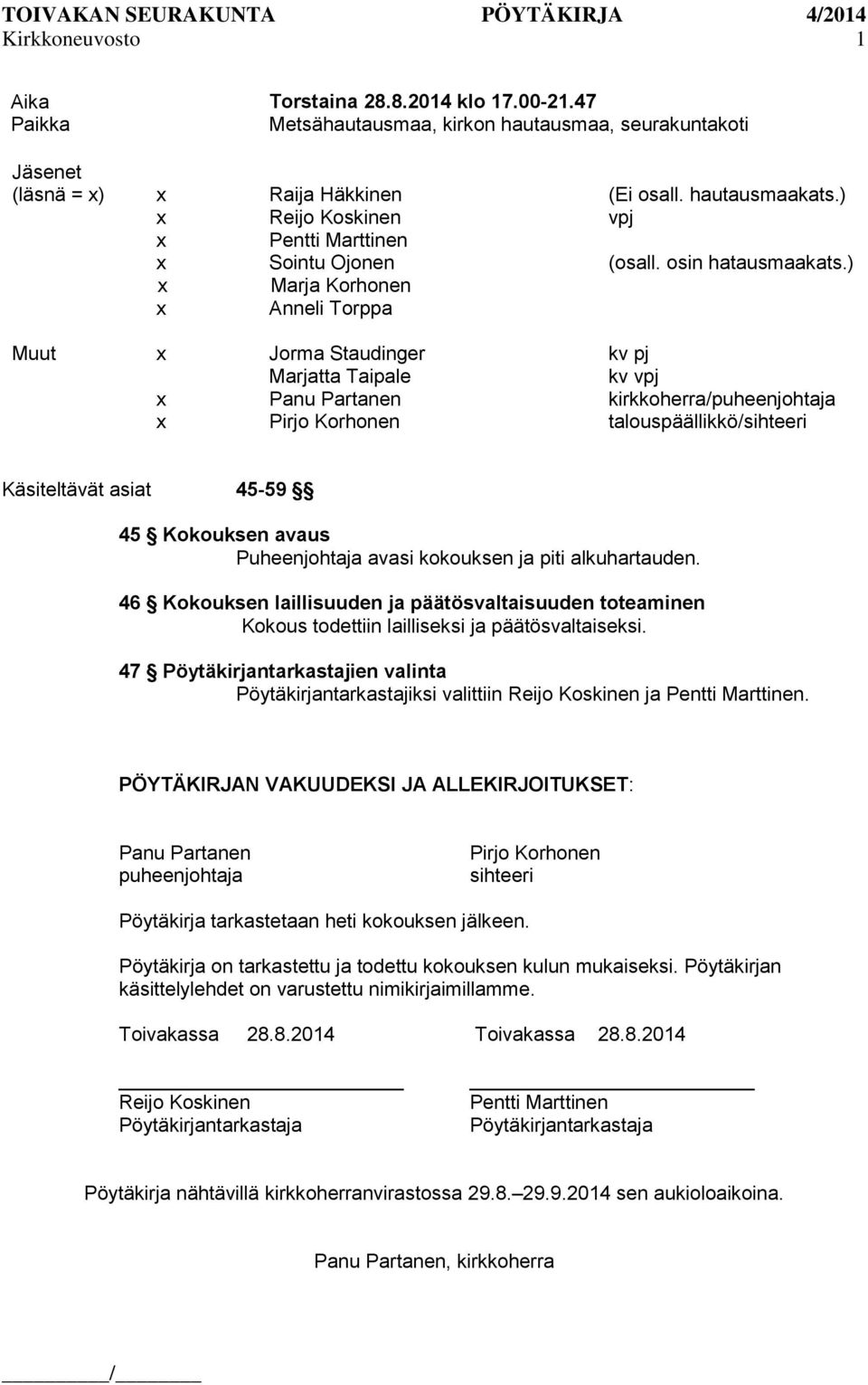 TOIVAKAN SEURAKUNTA PÖYTÄKIRJA 4/2014
Kirkkoneuvosto 1

Aika Torstaina 28.8.2014 klo 17.00-21.47
Paikka Metsähautausmaa, kirkon hautausmaa, seurakuntakoti

Jäsenet
(läsnä = x) x Raija Häkkinen (Ei osall. hautausmaakats.)
x Reijo Koskinen vpj
x Pentti Marttinen
x Sointu Ojonen (osall. osin hatausmaakats.)
x Marja Korhonen
x Anneli Torppa

Muut x Jorma Staudinger kv pj
Marjatta Taipale kv vpj
x Panu Partanen kirkkoherra/puheenjohtaja
x Pirjo Korhonen talouspäällikkö/sihteeri

Käsiteltävät asiat 45-59 §

45 § Kokouksen avaus
Puheenjohtaja avasi kokouksen ja piti alkuhartauden.

46 § Kokouksen laillisuuden ja päätösvaltaisuuden toteaminen
Kokous todettiin lailliseksi ja päätösvaltaiseksi.

47 § Pöytäkirjantarkastajien valinta
Pöytäkirjantarkastajiksi valittiin Reijo Koskinen ja Pentti Marttinen.

PÖYTÄKIRJAN VAKUUDEKSI JA ALLEKIRJOITUKSET:

Panu Partanen
puheenjohtaja

Pirjo Korhonen
sihteeri

Pöytäkirja tarkastetaan heti kokouksen jälkeen.

Pöytäkirja on tarkastettu ja todettu kokouksen kulun mukaiseksi. Pöytäkirjan käsittelylehdet on varustettu nimikirjaimillamme.

Toivakassa 28.8.2014 Toivakassa 28.8.2014

Reijo Koskinen
Pöytäkirjantarkastaja

Pentti Marttinen
Pöytäkirjantarkastaja

Pöytäkirja nähtävillä kirkkoherranvirastossa 29.8.–29.9.2014 sen aukioloaikoina.

Panu Partanen, kirkkoherra

/